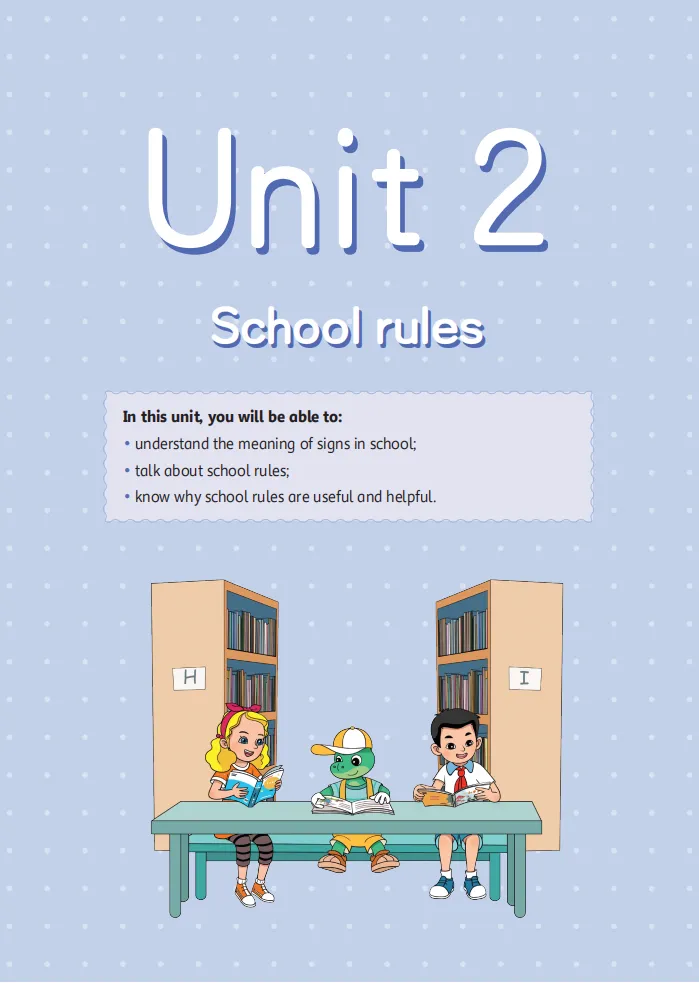 Unit 2

School rules

In this unit, you will be able to:
• understand the meaning of signs in school;
• talk about school rules;
• know why school rules are useful and helpful.

H

I